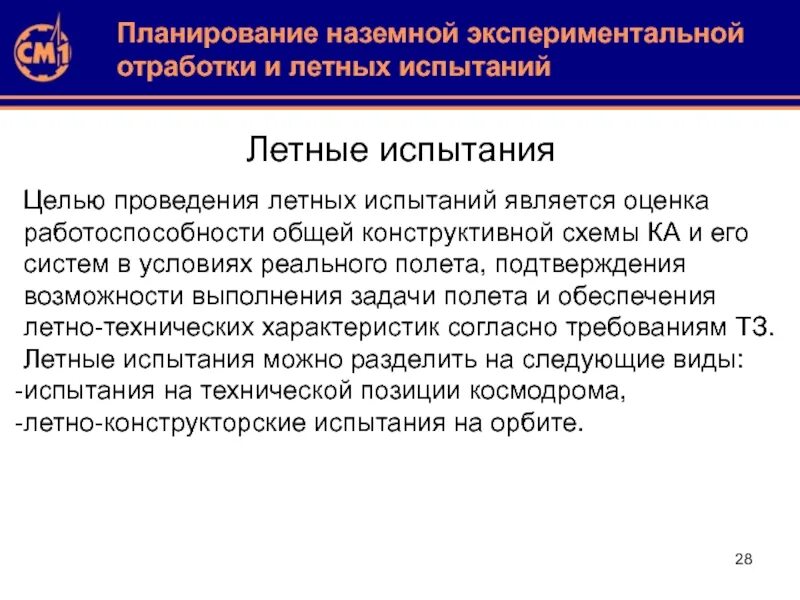 СМ1

Планирование наземной экспериментальной отработки и летных испытаний

Летные испытания

Целью проведения летных испытаний является оценка работоспособности общей конструктивной схемы КА и его систем в условиях реального полета, подтверждения возможности выполнения задачи полета и обеспечения летно-технических характеристик согласно требованиям ТЗ.

Летные испытания можно разделить на следующие виды:
-испытания на технической позиции космодрома,
-летно-конструкторские испытания на орбите.

28